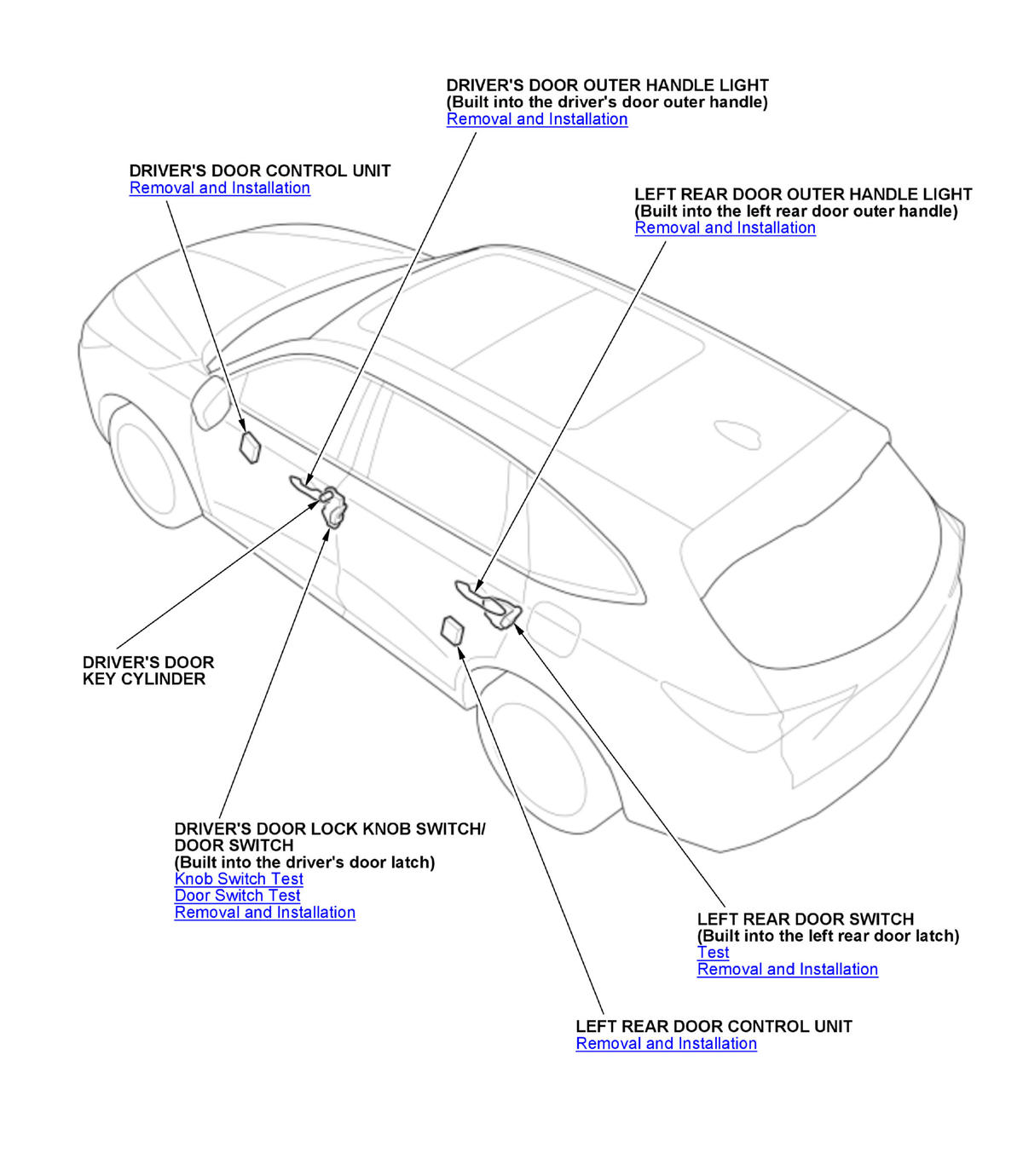 DRIVER'S DOOR OUTER HANDLE LIGHT
(Built into the driver's door outer handle)
Removal and Installation

DRIVER'S DOOR CONTROL UNIT
Removal and Installation

LEFT REAR DOOR OUTER HANDLE LIGHT
(Built into the left rear door outer handle)
Removal and Installation

DRIVER'S DOOR
KEY CYLINDER

DRIVER'S DOOR LOCK KNOB SWITCH/
DOOR SWITCH
(Built into the driver's door latch)
Knob Switch Test
Door Switch Test
Removal and Installation

LEFT REAR DOOR SWITCH
(Built into the left rear door latch)
Test
Removal and Installation

LEFT REAR DOOR CONTROL UNIT
Removal and Installation